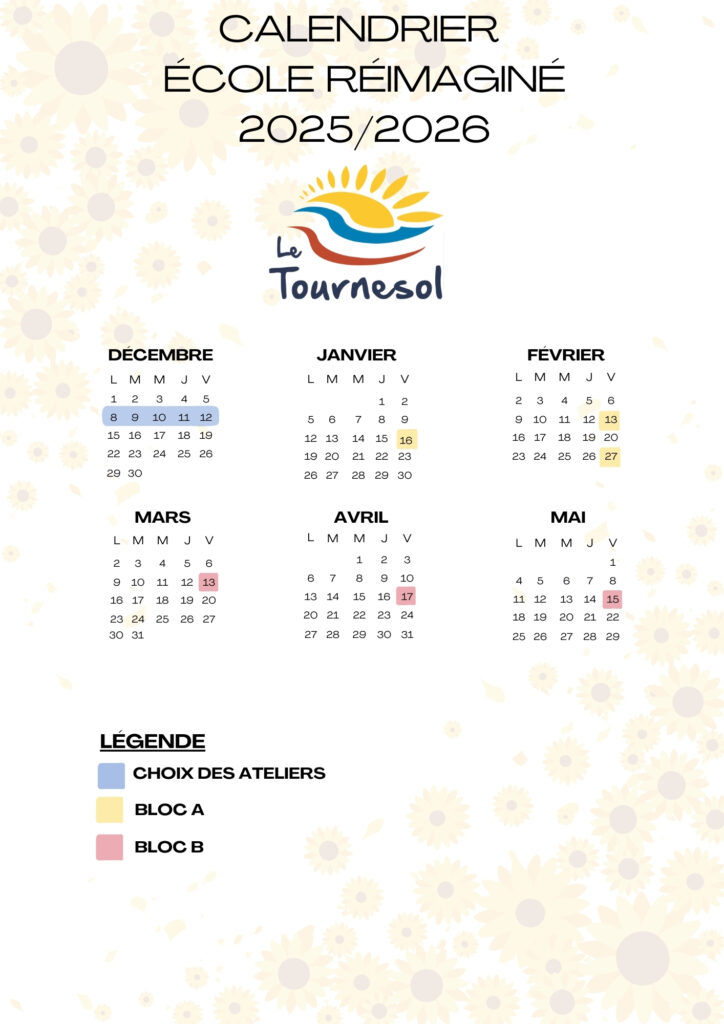 CALENDRIER
ÉCOLE RÉIMAGINÉ
2025/2026

Le Tournesol

DÉCEMBRE

| L | M | M | J | V |
|---|---|---|---|---|
| 1 | 2 | 3 | 4 | 5 |
| 8 | 9 | 10 | 11 | 12 |
| 15 | 16 | 17 | 18 | 19 |
| 22 | 23 | 24 | 25 | 26 |
| 29 | 30 | | | |

JANVIER

| L | M | M | J | V |
|---|---|---|---|---|
| | | | 1 | 2 |
| 5 | 6 | 7 | 8 | 9 |
| 12 | 13 | 14 | 15 | 16 |
| 19 | 20 | 21 | 22 | 23 |
| 26 | 27 | 28 | 29 | 30 |

FÉVRIER

| L | M | M | J | V |
|---|---|---|---|---|
| 2 | 3 | 4 | 5 | 6 |
| 9 | 10 | 11 | 12 | 13 |
| 16 | 17 | 18 | 19 | 20 |
| 23 | 24 | 25 | 26 | 27 |

MARS

| L | M | M | J | V |
|---|---|---|---|---|
| 2 | 3 | 4 | 5 | 6 |
| 9 | 10 | 11 | 12 | 13 |
| 16 | 17 | 18 | 19 | 20 |
| 23 | 24 | 25 | 26 | 27 |
| 30 | 31 | | | |

AVRIL

| L | M | M | J | V |
|---|---|---|---|---|
| | | 1 | 2 | 3 |
| 6 | 7 | 8 | 9 | 10 |
| 13 | 14 | 15 | 16 | 17 |
| 20 | 21 | 22 | 23 | 24 |
| 27 | 28 | 29 | 30 | 31 |

MAI

| L | M | M | J | V |
|---|---|---|---|---|
| | | | | 1 |
| 4 | 5 | 6 | 7 | 8 |
| 11 | 12 | 13 | 14 | 15 |
| 18 | 19 | 20 | 21 | 22 |
| 25 | 26 | 27 | 28 | 29 |

LÉGENDE
CHOIX DES ATELIERS
BLOC A
BLOC B